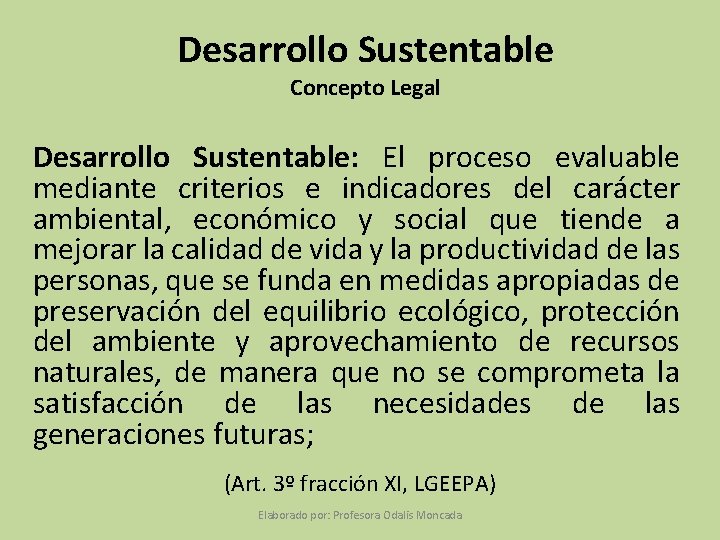 Desarrollo Sustentable
Concepto Legal

Desarrollo Sustentable: El proceso evaluable mediante criterios e indicadores del carácter ambiental, económico y social que tiende a mejorar la calidad de vida y la productividad de las personas, que se funda en medidas apropiadas de preservación del equilibrio ecológico, protección del ambiente y aprovechamiento de recursos naturales, de manera que no se comprometa la satisfacción de las necesidades de las generaciones futuras;

(Art. 3º fracción XI, LGEEPA)

Elaborado por: Profesora Odalis Moncada